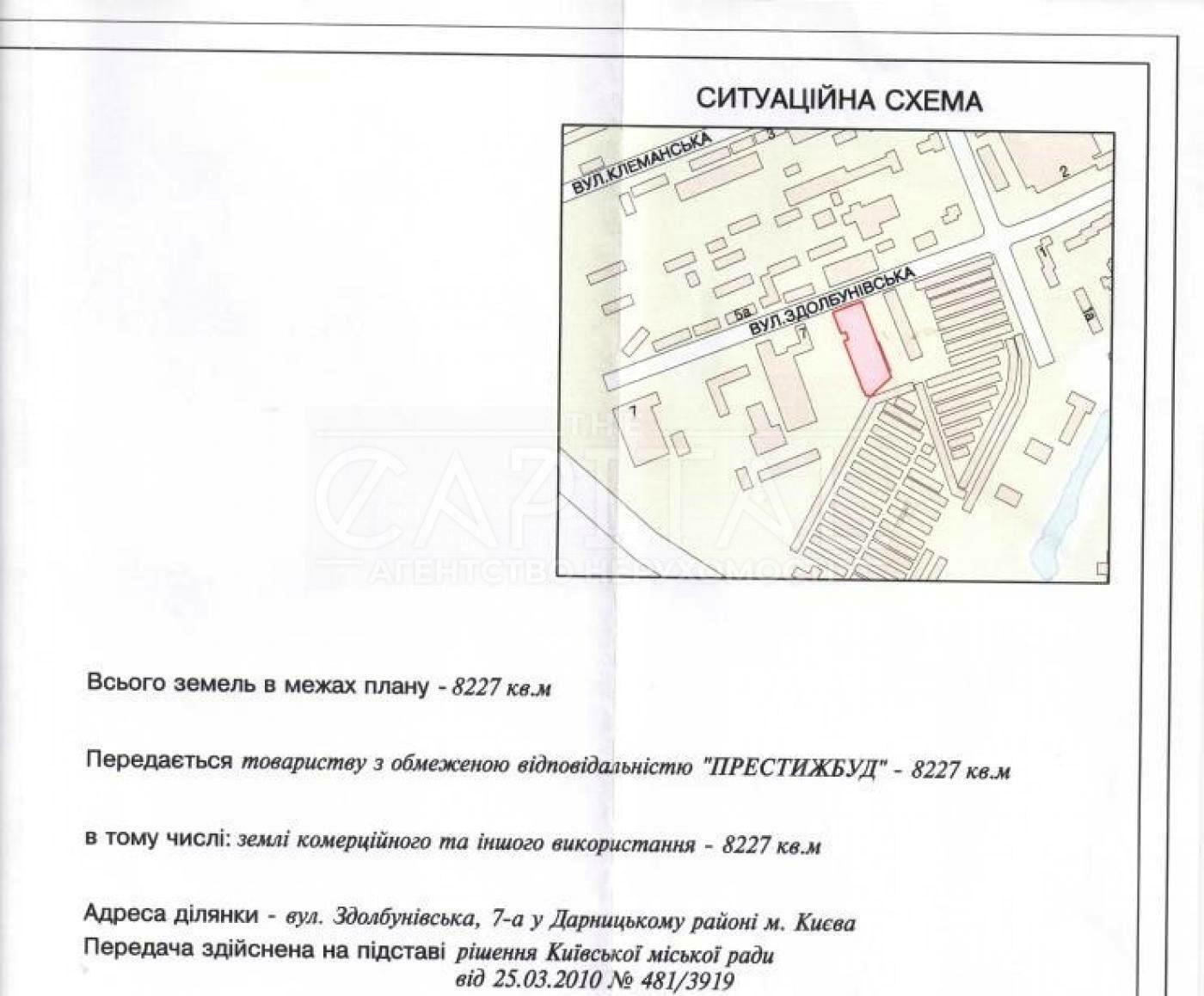 СИТУАЦІЙНА СХЕМА

ВУЛ.КЛЕМАНСЬКА
3
2
1
1а
5а
ВУЛ.ЗДОЛБУНІВСЬКА
7
7

Всього земель в межах плану - 8227 кв.м

Передається товариству з обмеженою відповідальністю "ПРЕСТИЖБУД" - 8227 кв.м

в тому числі: землі комерційного та іншого використання - 8227 кв.м

Адреса ділянки - вул. Здолбунівська, 7-а у Дарницькому районі м. Києва
Передача здійснена на підставі рішення Київської міської ради
від 25.03.2010 № 481/3919

THE CAPITAL
АГЕНТСТВО НЕРУХОМОСТІ